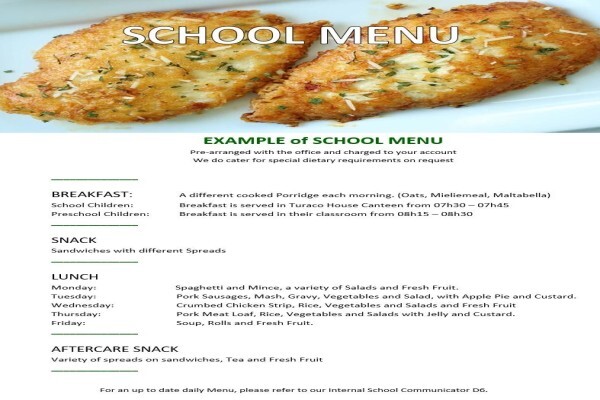 SCHOOL MENU

EXAMPLE of SCHOOL MENU

Pre-arranged with the office and charged to your account
We do cater for special dietary requirements on request

BREAKFAST: A different cooked Porridge each morning. (Oats, Mieliemeal, Maltabella)
School Children: Breakfast is served in Turaco House Canteen from 07h30 – 07h45
Preschool Children: Breakfast is served in their classroom from 08h15 – 08h30

SNACK
Sandwiches with different Spreads

LUNCH
Monday: Spaghetti and Mince, a variety of Salads and Fresh Fruit.
Tuesday: Pork Sausages, Mash, Gravy, Vegetables and Salad, with Apple Pie and Custard.
Wednesday: Crumbed Chicken Strip, Rice, Vegetables and Salads and Fresh Fruit
Thursday: Pork Meat Loaf, Rice, Vegetables and Salads with Jelly and Custard.
Friday: Soup, Rolls and Fresh Fruit.

AFTERCARE SNACK
Variety of spreads on sandwiches, Tea and Fresh Fruit

For an up to date daily Menu, please refer to our Internal School Communicator D6.